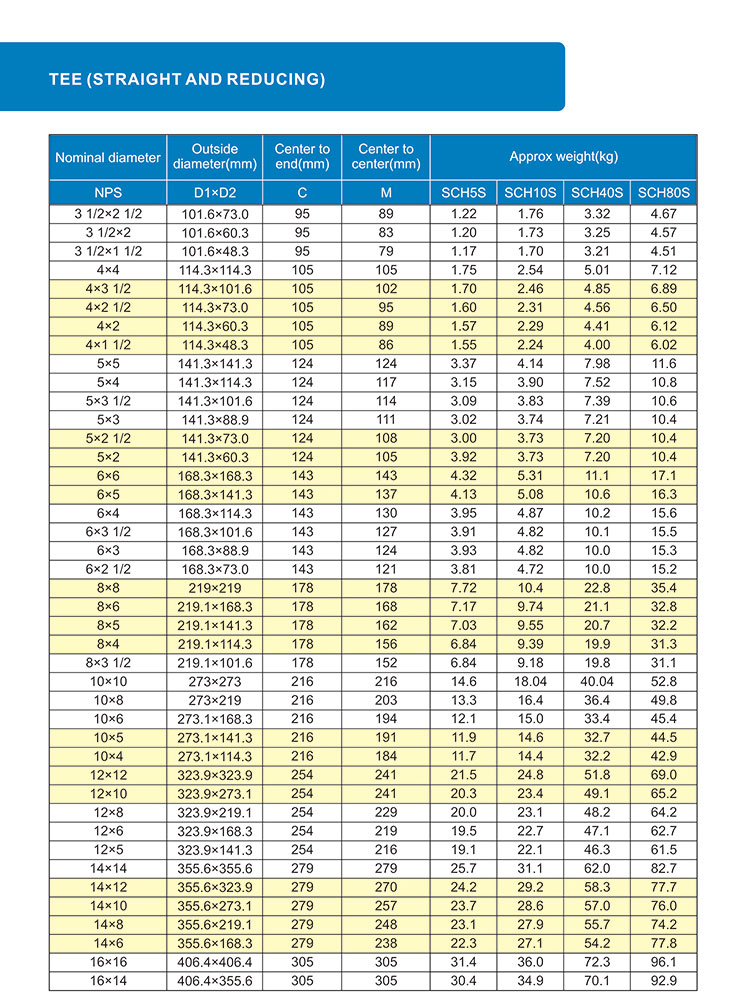 TEE (STRAIGHT AND REDUCING)

| Nominal diameter | Outside diameter(mm) | Center to end(mm) | Center to center(mm) | Approx weight(kg) | | | |
|---|---|---|---|---|---|---|---|
| NPS | D1×D2 | C | M | SCH5S | SCH10S | SCH40S | SCH80S |
| 3 1/2×2 1/2 | 101.6×73.0 | 95 | 89 | 1.22 | 1.76 | 3.32 | 4.67 |
| 3 1/2×2 | 101.6×60.3 | 95 | 83 | 1.20 | 1.73 | 3.25 | 4.57 |
| 3 1/2×1 1/2 | 101.6×48.3 | 95 | 79 | 1.17 | 1.70 | 3.21 | 4.51 |
| 4×4 | 114.3×114.3 | 105 | 105 | 1.75 | 2.54 | 5.01 | 7.12 |
| 4×3 1/2 | 114.3×101.6 | 105 | 102 | 1.70 | 2.46 | 4.85 | 6.89 |
| 4×2 1/2 | 114.3×73.0 | 105 | 95 | 1.60 | 2.31 | 4.56 | 6.50 |
| 4×2 | 114.3×60.3 | 105 | 89 | 1.57 | 2.29 | 4.41 | 6.12 |
| 4×1 1/2 | 114.3×48.3 | 105 | 86 | 1.55 | 2.24 | 4.00 | 6.02 |
| 5×5 | 141.3×141.3 | 124 | 124 | 3.37 | 4.14 | 7.98 | 11.6 |
| 5×4 | 141.3×114.3 | 124 | 117 | 3.15 | 3.90 | 7.52 | 10.8 |
| 5×3 1/2 | 141.3×101.6 | 124 | 114 | 3.09 | 3.83 | 7.39 | 10.6 |
| 5×3 | 141.3×88.9 | 124 | 111 | 3.02 | 3.74 | 7.21 | 10.4 |
| 5×2 1/2 | 141.3×73.0 | 124 | 108 | 3.00 | 3.73 | 7.20 | 10.4 |
| 5×2 | 141.3×60.3 | 124 | 105 | 3.92 | 3.73 | 7.20 | 10.4 |
| 6×6 | 168.3×168.3 | 143 | 143 | 4.32 | 5.31 | 11.1 | 17.1 |
| 6×5 | 168.3×141.3 | 143 | 137 | 4.13 | 5.08 | 10.6 | 16.3 |
| 6×4 | 168.3×114.3 | 143 | 130 | 3.95 | 4.87 | 10.2 | 15.6 |
| 6×3 1/2 | 168.3×101.6 | 143 | 127 | 3.91 | 4.82 | 10.1 | 15.5 |
| 6×3 | 168.3×88.9 | 143 | 124 | 3.93 | 4.82 | 10.0 | 15.3 |
| 6×2 1/2 | 168.3×73.0 | 143 | 121 | 3.81 | 4.72 | 10.0 | 15.2 |
| 8×8 | 219×219 | 178 | 178 | 7.72 | 10.4 | 22.8 | 35.4 |
| 8×6 | 219.1×168.3 | 178 | 168 | 7.17 | 9.74 | 21.1 | 32.8 |
| 8×5 | 219.1×141.3 | 178 | 162 | 7.03 | 9.55 | 20.7 | 32.2 |
| 8×4 | 219.1×114.3 | 178 | 156 | 6.84 | 9.39 | 19.9 | 31.3 |
| 8×3 1/2 | 219.1×101.6 | 178 | 152 | 6.84 | 9.18 | 19.8 | 31.1 |
| 10×10 | 273×273 | 216 | 216 | 14.6 | 18.04 | 40.04 | 52.8 |
| 10×8 | 273×219 | 216 | 203 | 13.3 | 16.4 | 36.4 | 49.8 |
| 10×6 | 273.1×168.3 | 216 | 194 | 12.1 | 15.0 | 33.4 | 45.4 |
| 10×5 | 273.1×141.3 | 216 | 191 | 11.9 | 14.6 | 32.7 | 44.5 |
| 10×4 | 273.1×114.3 | 216 | 184 | 11.7 | 14.4 | 32.2 | 42.9 |
| 12×12 | 323.9×323.9 | 254 | 241 | 21.5 | 24.8 | 51.8 | 69.0 |
| 12×10 | 323.9×273.1 | 254 | 241 | 20.3 | 23.4 | 49.1 | 65.2 |
| 12×8 | 323.9×219.1 | 254 | 229 | 20.0 | 23.1 | 48.2 | 64.2 |
| 12×6 | 323.9×168.3 | 254 | 219 | 19.5 | 22.7 | 47.1 | 62.7 |
| 12×5 | 323.9×141.3 | 254 | 216 | 19.1 | 22.1 | 46.3 | 61.5 |
| 14×14 | 355.6×355.6 | 279 | 279 | 25.7 | 31.1 | 62.0 | 82.7 |
| 14×12 | 355.6×323.9 | 279 | 270 | 24.2 | 29.2 | 58.3 | 77.7 |
| 14×10 | 355.6×273.1 | 279 | 257 | 23.7 | 28.6 | 57.0 | 76.0 |
| 14×8 | 355.6×219.1 | 279 | 248 | 23.1 | 27.9 | 55.7 | 74.2 |
| 14×6 | 355.6×168.3 | 279 | 238 | 22.3 | 27.1 | 54.2 | 77.8 |
| 16×16 | 406.4×406.4 | 305 | 305 | 31.4 | 36.0 | 72.3 | 96.1 |
| 16×14 | 406.4×355.6 | 305 | 305 | 30.4 | 34.9 | 70.1 | 92.9 |